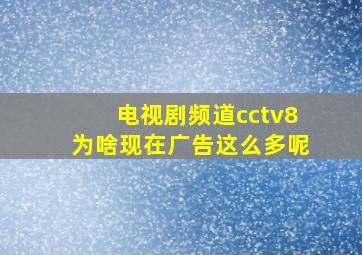 电视剧频道cctv8
为啥现在广告这么多呢